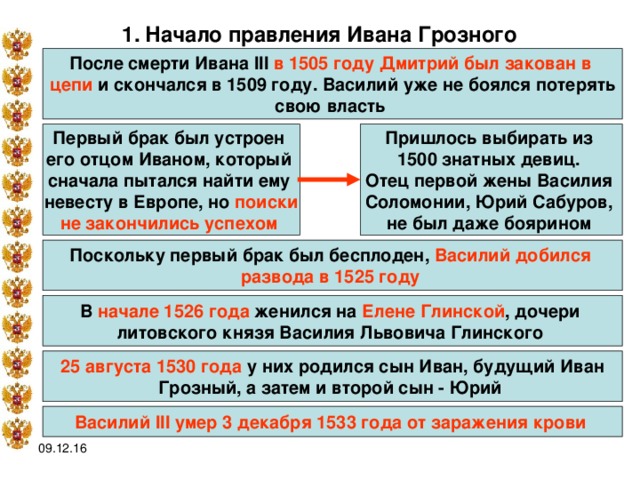 1. Начало правления Ивана Грозного

После смерти Ивана III в 1505 году Дмитрий был закован в цепи и скончался в 1509 году. Василий уже не боялся потерять свою власть

Первый брак был устроен его отцом Иваном, который сначала пытался найти ему невесту в Европе, но поиски не закончились успехом

Пришлось выбирать из 1500 знатных девиц. Отец первой жены Василия Соломонии, Юрий Сабуров, не был даже боярином

Поскольку первый брак был бесплоден, Василий добился развода в 1525 году

В начале 1526 года женился на Елене Глинской, дочери литовского князя Василия Львовича Глинского

25 августа 1530 года у них родился сын Иван, будущий Иван Грозный, а затем и второй сын - Юрий

Василий III умер 3 декабря 1533 года от заражения крови

09.12.16